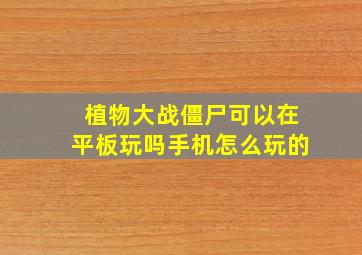 植物大战僵尸可以在平板玩吗手机怎么玩的